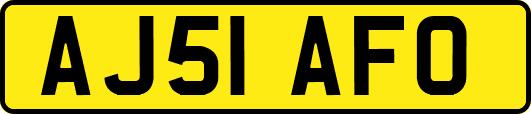 AJ51 AFO